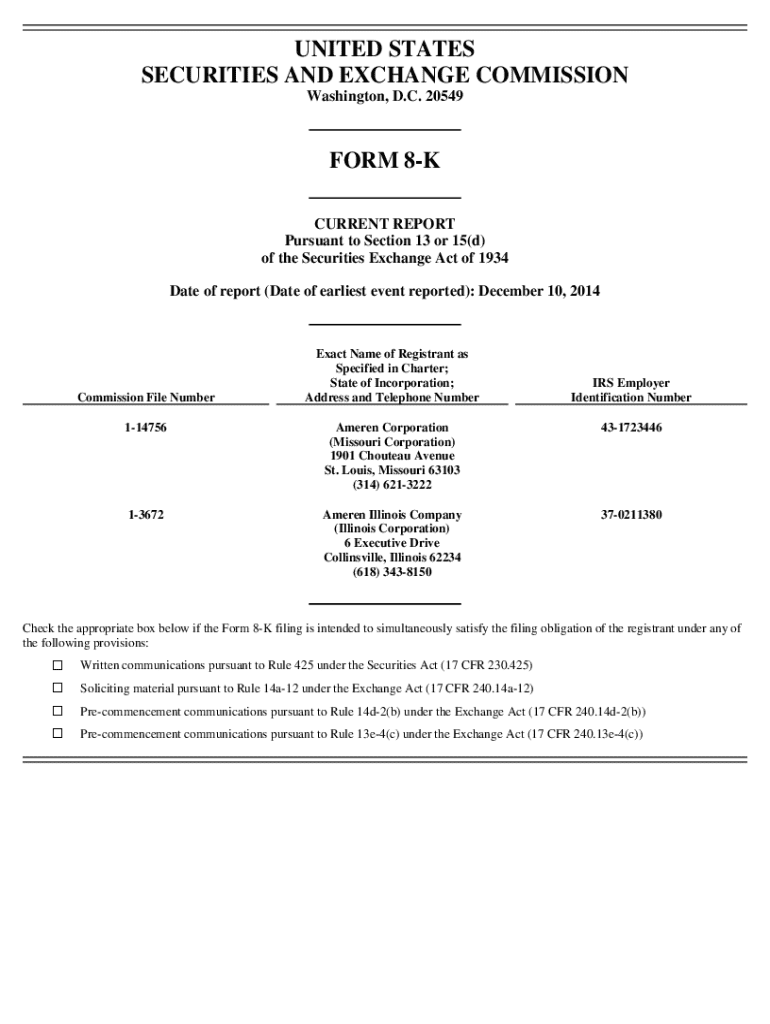 UNITED STATES
SECURITIES AND EXCHANGE COMMISSION
Washington, D.C. 20549

FORM 8-K

CURRENT REPORT
Pursuant to Section 13 or 15(d)
of the Securities Exchange Act of 1934

Date of report (Date of earliest event reported): December 10, 2014

| Commission File Number | Exact Name of Registrant as Specified in Charter; State of Incorporation; Address and Telephone Number | IRS Employer Identification Number |
|---|---|---|
| 1-14756 | Ameren Corporation (Missouri Corporation) 1901 Chouteau Avenue St. Louis, Missouri 63103 (314) 621-3222 | 43-1723446 |
| 1-3672 | Ameren Illinois Company (Illinois Corporation) 6 Executive Drive Collinsville, Illinois 62234 (618) 343-8150 | 37-0211380 |

Check the appropriate box below if the Form 8-K filing is intended to simultaneously satisfy the filing obligation of the registrant under any of the following provisions:

☐ Written communications pursuant to Rule 425 under the Securities Act (17 CFR 230.425)

☐ Soliciting material pursuant to Rule 14a-12 under the Exchange Act (17 CFR 240.14a-12)

☐ Pre-commencement communications pursuant to Rule 14d-2(b) under the Exchange Act (17 CFR 240.14d-2(b))

☐ Pre-commencement communications pursuant to Rule 13e-4(c) under the Exchange Act (17 CFR 240.13e-4(c))